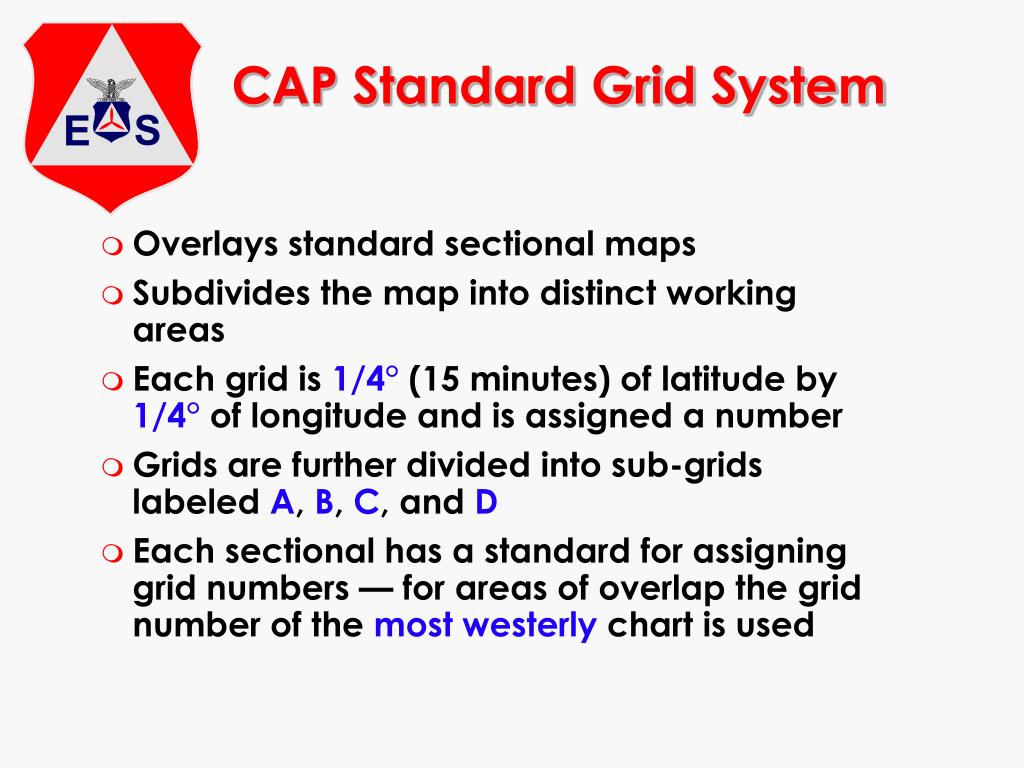 E S

CAP Standard Grid System

Overlays standard sectional maps

Subdivides the map into distinct working areas

Each grid is 1/4° (15 minutes) of latitude by 1/4° of longitude and is assigned a number

Grids are further divided into sub-grids labeled A, B, C, and D

Each sectional has a standard for assigning grid numbers — for areas of overlap the grid number of the most westerly chart is used